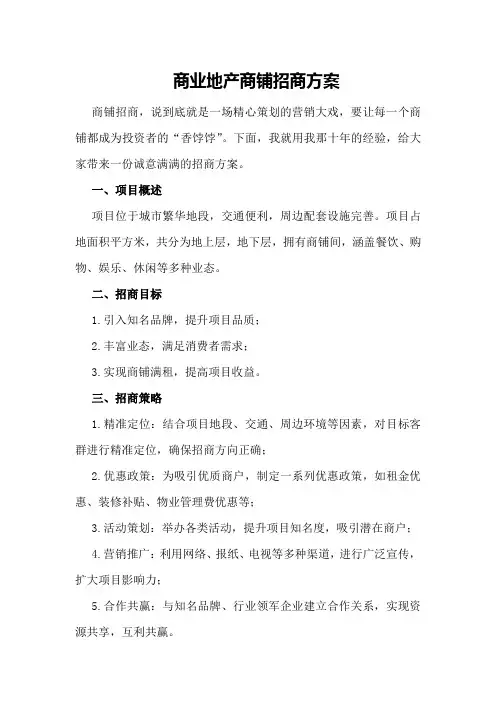 商业地产商铺招商方案

商铺招商，说到底就是一场精心策划的营销大戏，要让每一个商铺都成为投资者的“香饽饽”。下面，我就用我那十年的经验，给大家带来一份诚意满满的招商方案。

一、项目概述

项目位于城市繁华地段，交通便利，周边配套设施完善。项目占地面积平方米，共分为地上层，地下层，拥有商铺间，涵盖餐饮、购物、娱乐、休闲等多种业态。

二、招商目标

1.引入知名品牌，提升项目品质；

2.丰富业态，满足消费者需求；

3.实现商铺满租，提高项目收益。

三、招商策略

1.精准定位：结合项目地段、交通、周边环境等因素，对目标客群进行精准定位，确保招商方向正确；

2.优惠政策：为吸引优质商户，制定一系列优惠政策，如租金优惠、装修补贴、物业管理费优惠等；

3.活动策划：举办各类活动，提升项目知名度，吸引潜在商户；

4.营销推广：利用网络、报纸、电视等多种渠道，进行广泛宣传，扩大项目影响力；

5.合作共赢：与知名品牌、行业领军企业建立合作关系，实现资源共享，互利共赢。